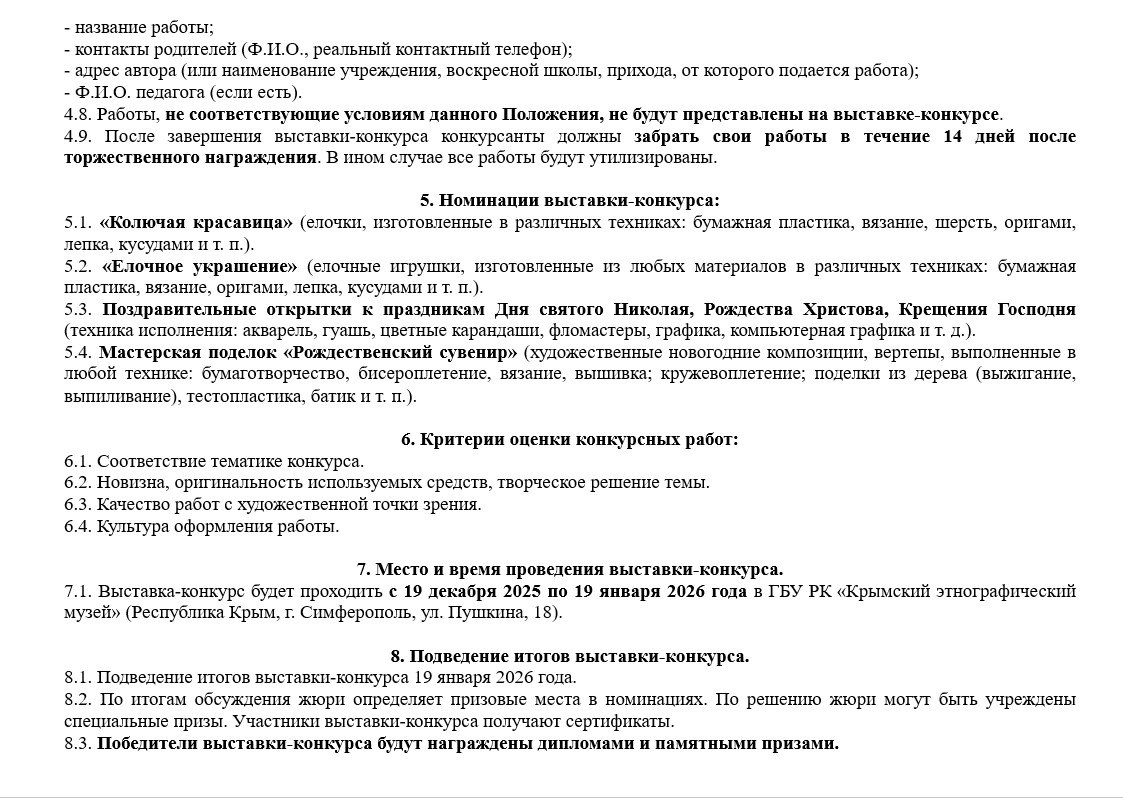 - название работы;
- контакты родителей (Ф.И.О., реальный контактный телефон);
- адрес автора (или наименование учреждения, воскресной школы, прихода, от которого подается работа);
- Ф.И.О. педагога (если есть).
4.8. Работы, не соответствующие условиям данного Положения, не будут представлены на выставке-конкурсе.
4.9. После завершения выставки-конкурса конкурсанты должны забрать свои работы в течение 14 дней после торжественного награждения. В ином случае все работы будут утилизированы.

5. Номинации выставки-конкурса:
5.1. «Колючая красавица» (елочки, изготовленные в различных техниках: бумажная пластика, вязание, шерсть, оригами, лепка, кусудами и т. п.).
5.2. «Елочное украшение» (елочные игрушки, изготовленные из любых материалов в различных техниках: бумажная пластика, вязание, оригами, лепка, кусудами и т. п.).
5.3. Поздравительные открытки к праздникам Дня святого Николая, Рождества Христова, Крещения Господня (техника исполнения: акварель, гуашь, цветные карандаши, фломастеры, графика, компьютерная графика и т. д.).
5.4. Мастерская поделок «Рождественский сувенир» (художественные новогодние композиции, вертепы, выполненные в любой технике: бумаготворчество, бисероплетение, вязание, вышивка; кружевоплетение; поделки из дерева (выжигание, выпиливание), тестопластика, батик и т. п.).

6. Критерии оценки конкурсных работ:
6.1. Соответствие тематике конкурса.
6.2. Новизна, оригинальность используемых средств, творческое решение темы.
6.3. Качество работ с художественной точки зрения.
6.4. Культура оформления работы.

7. Место и время проведения выставки-конкурса.
7.1. Выставка-конкурс будет проходить с 19 декабря 2025 по 19 января 2026 года в ГБУ РК «Крымский этнографический музей» (Республика Крым, г. Симферополь, ул. Пушкина, 18).

8. Подведение итогов выставки-конкурса.
8.1. Подведение итогов выставки-конкурса 19 января 2026 года.
8.2. По итогам обсуждения жюри определяет призовые места в номинациях. По решению жюри могут быть учреждены специальные призы. Участники выставки-конкурса получают сертификаты.
8.3. Победители выставки-конкурса будут награждены дипломами и памятными призами.